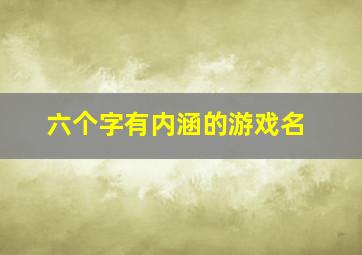 六个字有内涵的游戏名